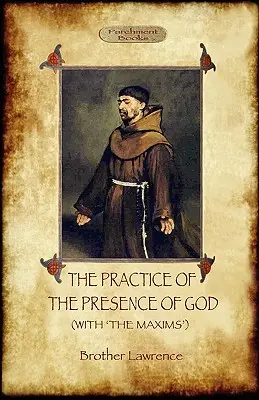 Parchment Books

THE PRACTICE OF THE PRESENCE OF GOD

(WITH 'THE MAXIMS')

Brother Lawrence